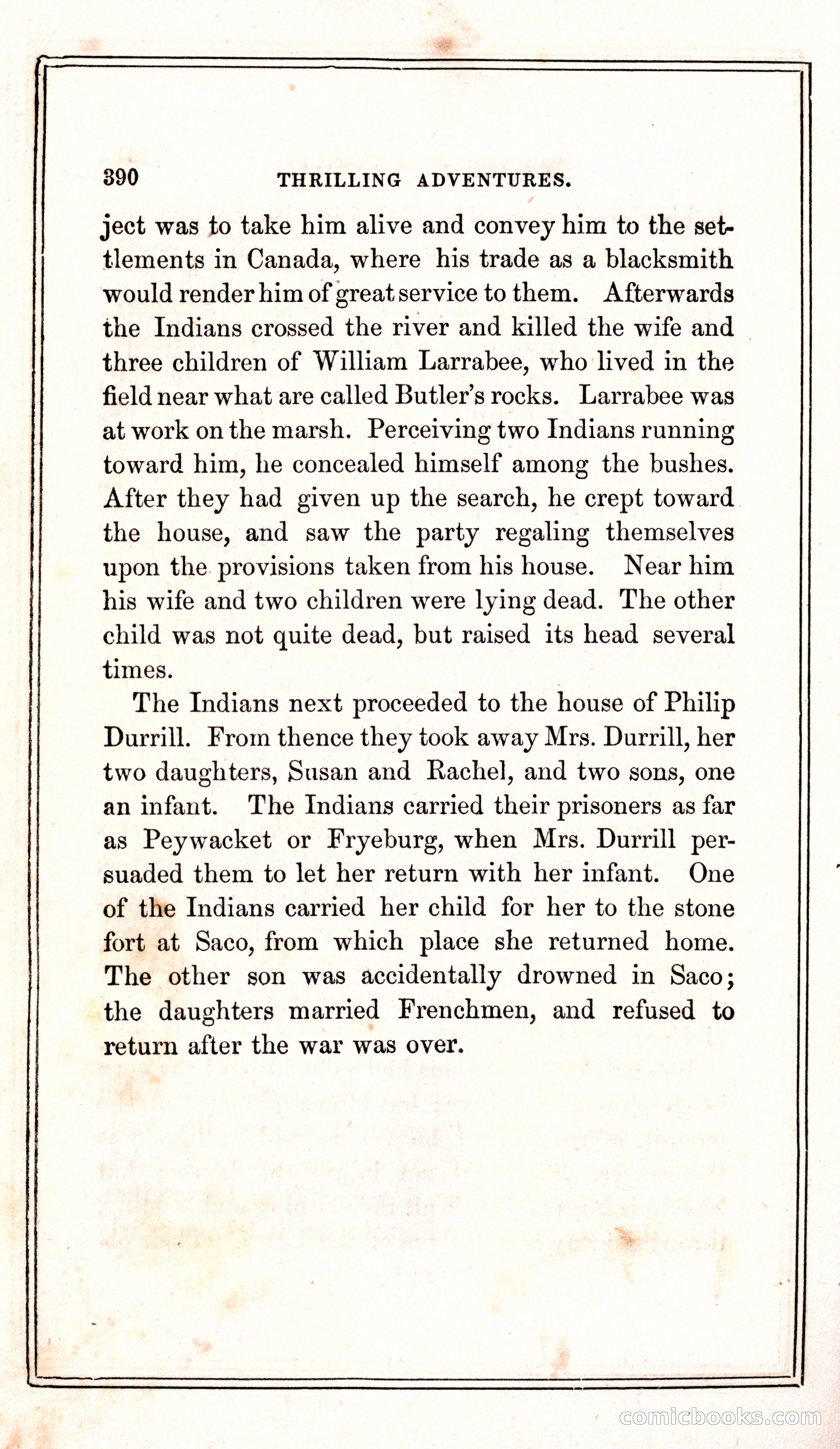 390 THRILLING ADVENTURES.

ject was to take him alive and convey him to the settlements in Canada, where his trade as a blacksmith would render him of great service to them. Afterwards the Indians crossed the river and killed the wife and three children of William Larrabee, who lived in the field near what are called Butler's rocks. Larrabee was at work on the marsh. Perceiving two Indians running toward him, he concealed himself among the bushes. After they had given up the search, he crept toward the house, and saw the party regaling themselves upon the provisions taken from his house. Near him his wife and two children were lying dead. The other child was not quite dead, but raised its head several times.

The Indians next proceeded to the house of Philip Durrill. From thence they took away Mrs. Durrill, her two daughters, Susan and Rachel, and two sons, one an infant. The Indians carried their prisoners as far as Peywacket or Fryeburg, when Mrs. Durrill persuaded them to let her return with her infant. One of the Indians carried her child for her to the stone fort at Saco, from which place she returned home. The other son was accidentally drowned in Saco; the daughters married Frenchmen, and refused to return after the war was over.

comicbooks.com